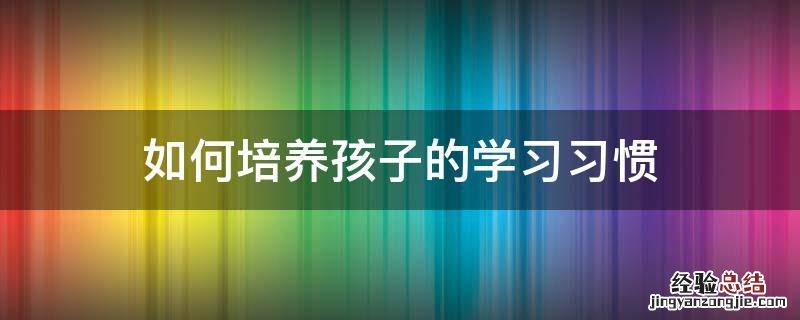 如何培养孩子的学习习惯

经验总结
jingyanzongjie.com